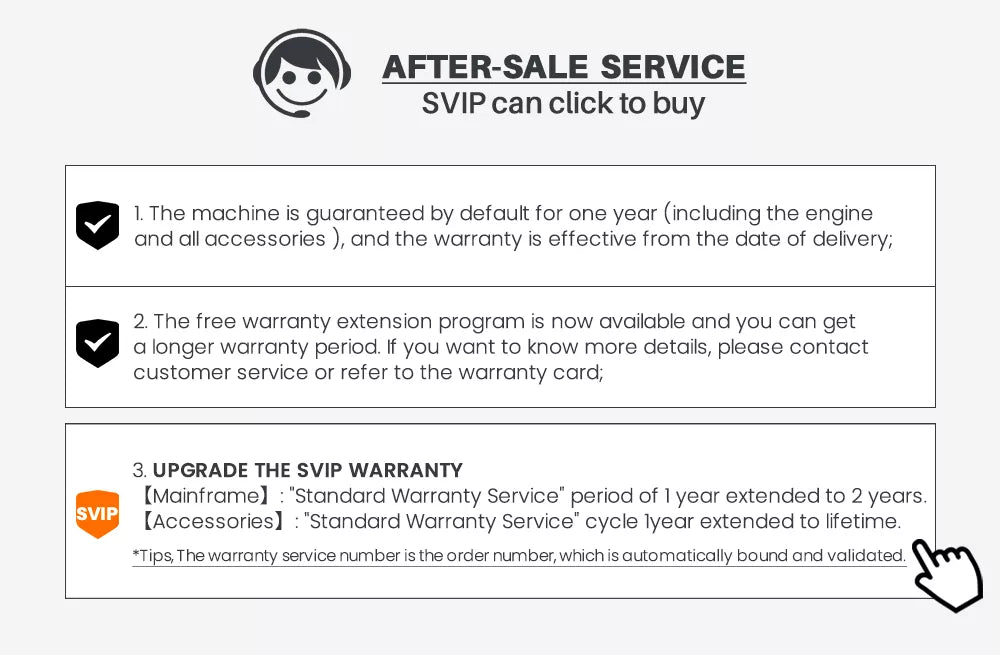 AFTER-SALE SERVICE
SVIP can click to buy

1. The machine is guaranteed by default for one year (including the engine and all accessories ), and the warranty is effective from the date of delivery;

2. The free warranty extension program is now available and you can get a longer warranty period. If you want to know more details, please contact customer service or refer to the warranty card;

SVIP

3. UPGRADE THE SVIP WARRANTY
【Mainframe】: "Standard Warranty Service" period of 1 year extended to 2 years.
【Accessories】: "Standard Warranty Service" cycle 1year extended to lifetime.

*Tips, The warranty service number is the order number, which is automatically bound and validated.